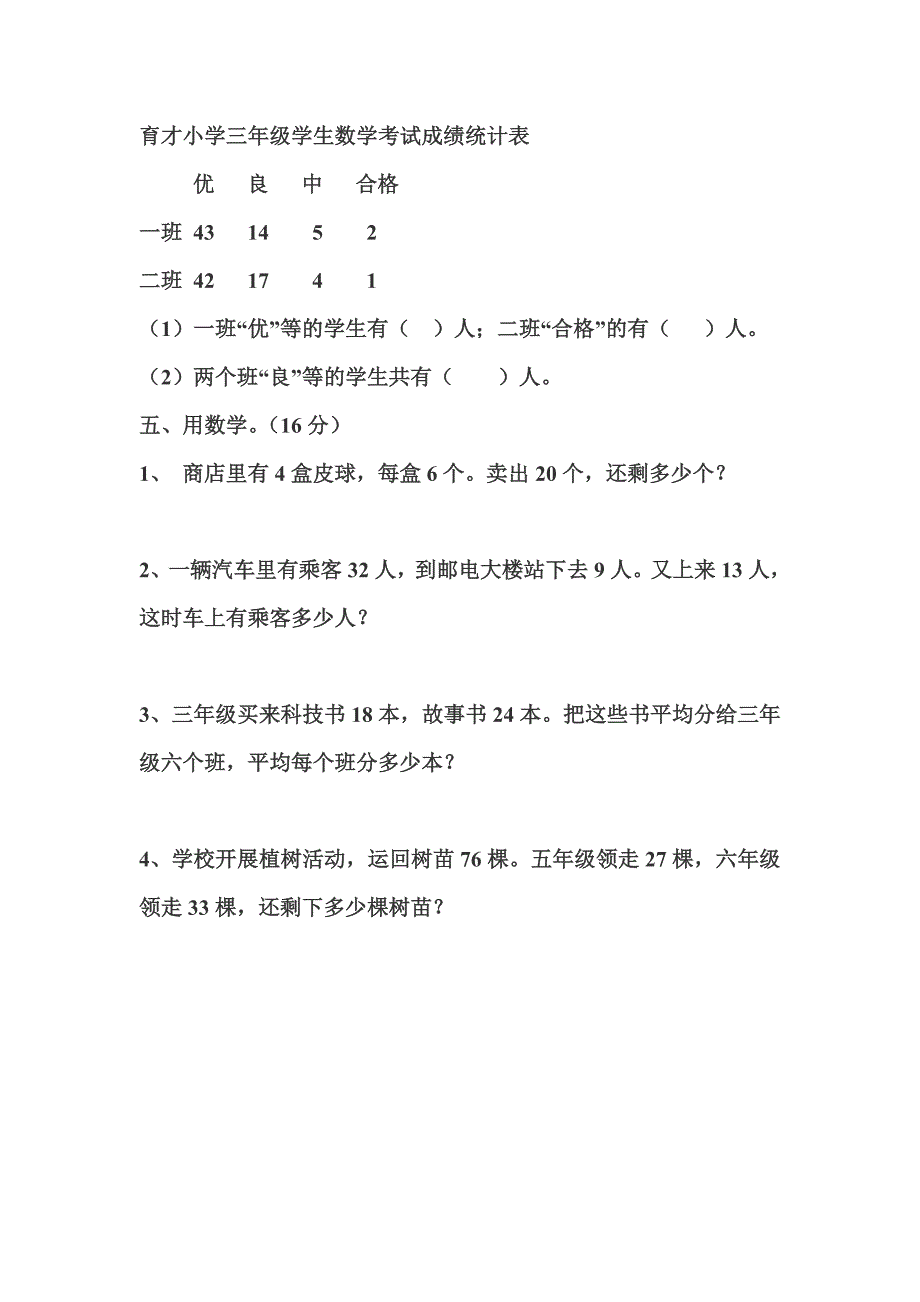 育才小学三年级学生数学考试成绩统计表

| | 优 | 良 | 中 | 合格 |
|---|---|---|---|---|
| 一班 | 43 | 14 | 5 | 2 |
| 二班 | 42 | 17 | 4 | 1 |

（1）一班“优”等的学生有（ ）人；二班“合格”的有（ ）人。

（2）两个班“良”等的学生共有（ ）人。

五、用数学。（16 分）

1、 商店里有 4 盒皮球，每盒 6 个。卖出 20 个，还剩多少个？

2、一辆汽车里有乘客 32 人，到邮电大楼站下去 9 人。又上来 13 人，这时车上有乘客多少人？

3、三年级买来科技书 18 本，故事书 24 本。把这些书平均分给三年级六个班，平均每个班分多少本？

4、学校开展植树活动，运回树苗 76 棵。五年级领走 27 棵，六年级领走 33 棵，还剩下多少棵树苗？